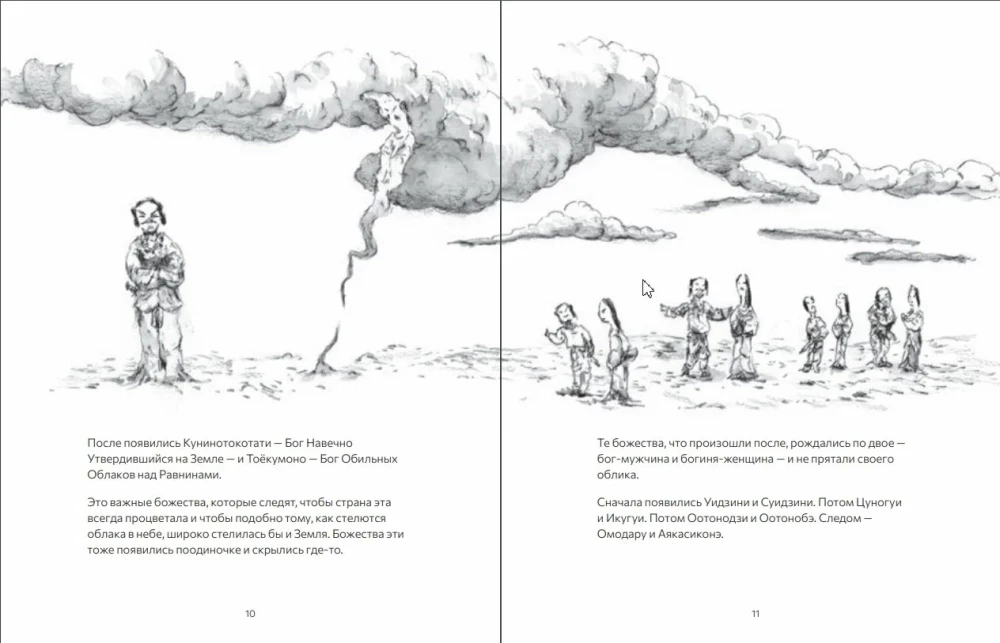 После появились Кунинотокотати — Бог Навечно Утвердившийся на Земле — и Тоёкумоно — Бог Обильных Облаков над Равнинами.

Это важные божества, которые следят, чтобы страна эта всегда процветала и чтобы подобно тому, как стелются облака в небе, широко стелилась бы и Земля. Божества эти тоже появились поодиночке и скрылись где-то.

10

Те божества, что произошли после, рождались по двое — бог-мужчина и богиня-женщина — и не прятали своего облика.

Сначала появились Уидзини и Суидзини. Потом Цуногуи и Икугуи. Потом Оотонодзи и Оотонобэ. Следом — Омодару и Аякасиконэ.

11